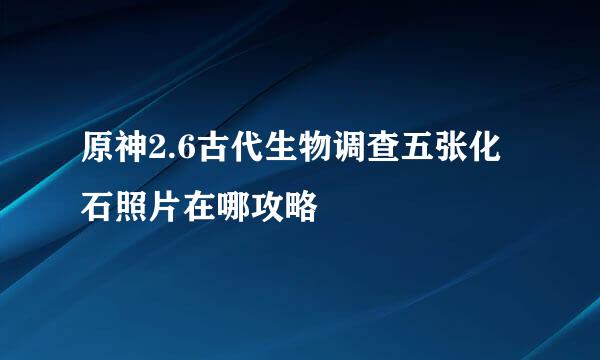 原神2.6古代生物调查五张化石照片在哪攻略